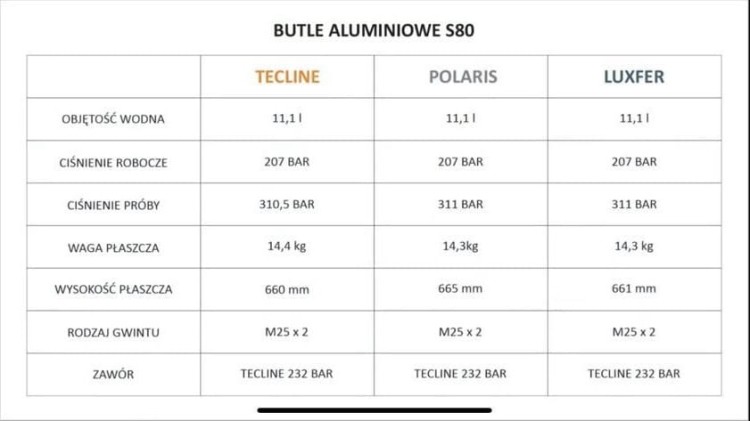 BUTLE ALUMINIOWE S80

| | TECLINE | POLARIS | LUXFER |
|---|---|---|---|
| OBJĘTOŚĆ WODNA | 11,1 l | 11,1 l | 11,1 l |
| CIŚNIENIE ROBOCZE | 207 BAR | 207 BAR | 207 BAR |
| CIŚNIENIE PRÓBY | 310,5 BAR | 311 BAR | 311 BAR |
| WAGA PŁASZCZA | 14,4 kg | 14,3kg | 14,3 kg |
| WYSOKOŚĆ PŁASZCZA | 660 mm | 665 mm | 661 mm |
| RODZAJ GWINTU | M25 x 2 | M25 x 2 | M25 x 2 |
| ZAWÓR | TECLINE 232 BAR | TECLINE 232 BAR | TECLINE 232 BAR |